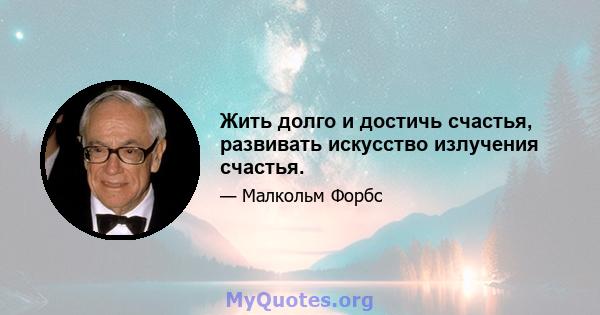 Жить долго и достичь счастья, развивать искусство излучения счастья.

— Малкольм Форбс

MyQuotes.org